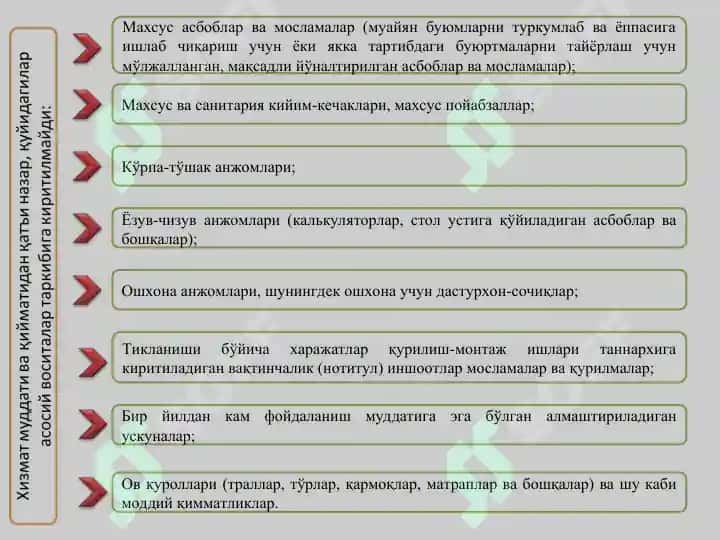 Хизмат муддати ва қийматидан қатъи назар, қуйидагилар асосий воситалар таркибига киритилмайди:

Махсус асбоблар ва мосламалар (муайян буюмларни туркумлаб ва ёппасига ишлаб чиқариш учун ёки якка тартибдаги буюртмаларни тайёрлаш учун мўлжалланган, мақсадли йўналтирилган асбоблар ва мосламалар);

Махсус ва санитария кийим-кечаклари, махсус пойабзаллар;

Кўрпа-тўшак анжомлари;

Ёзув-чизув анжомлари (калькуляторлар, стол устига қўйиладиган асбоблар ва бошқалар);

Ошхона анжомлари, шунингдек ошхона учун дастурхон-сочиқлар;

Тикланиши бўйича харажатлар қурилиш-монтаж ишлари таннархига киритиладиган вақтинчалик (нотитул) иншоотлар мосламалар ва қурилмалар;

Бир йилдан кам фойдаланиш муддатига эга бўлган алмаштириладиган ускуналар;

Ов қуроллари (траллар, тўрлар, қармоқлар, матраплар ва бошқалар) ва шу каби моддий қимматликлар.